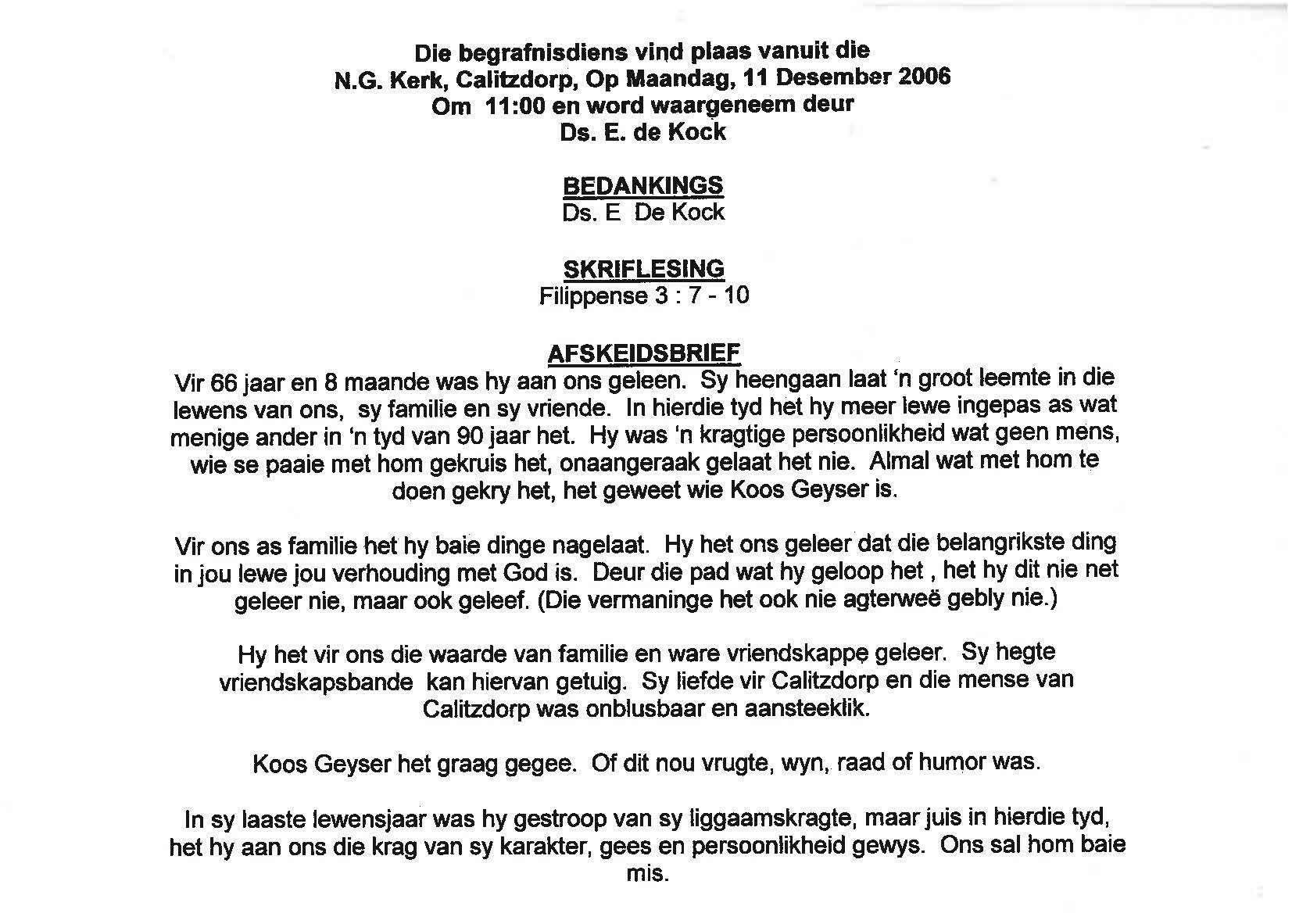 Die begrafnisdiens vind plaas vanuit die
N.G. Kerk, Calitzdorp, Op Maandag, 11 Desember 2006
Om 11:00 en word waargeneem deur
Ds. E. de Kock

BEDANKINGS
Ds. E De Kock

SKRIFLESING
Filippense 3 : 7 - 10

AFSKEIDSBRIEF
Vir 66 jaar en 8 maande was hy aan ons geleen. Sy heengaan laat 'n groot leemte in die lewens van ons, sy familie en sy vriende. In hierdie tyd het hy meer lewe ingepas as wat menige ander in 'n tyd van 90 jaar het. Hy was 'n kragtige persoonlikheid wat geen mens, wie se paaie met hom gekruis het, onaangeraak gelaat het nie. Almal wat met hom te doen gekry het, het geweet wie Koos Geyser is.

Vir ons as familie het hy baie dinge nagelaat. Hy het ons geleer dat die belangrikste ding in jou lewe jou verhouding met God is. Deur die pad wat hy geloop het , het hy dit nie net geleer nie, maar ook geleef. (Die vermaninge het ook nie agterweë gebly nie.)

Hy het vir ons die waarde van familie en ware vriendskappe geleer. Sy hegte vriendskapsbande kan hiervan getuig. Sy liefde vir Calitzdorp en die mense van Calitzdorp was onblusbaar en aansteeklik.

Koos Geyser het graag gegee. Of dit nou vrugte, wyn, raad of humor was.

In sy laaste lewensjaar was hy gestroop van sy liggaamskragte, maar juis in hierdie tyd, het hy aan ons die krag van sy karakter, gees en persoonlikheid gewys. Ons sal hom baie mis.